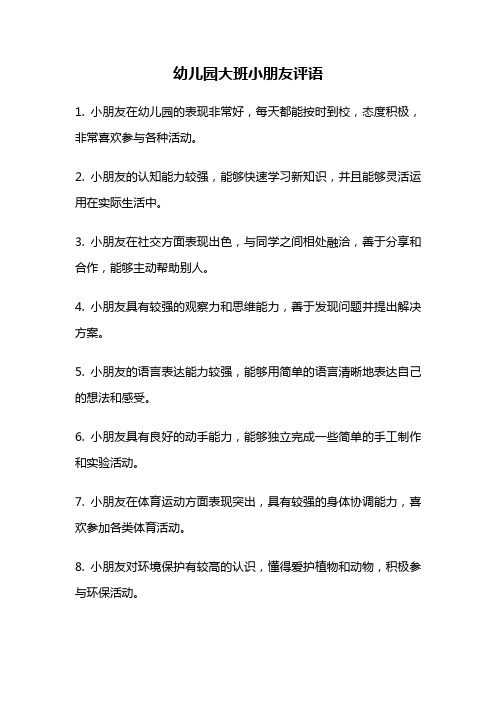 幼儿园大班小朋友评语

1. 小朋友在幼儿园的表现非常好，每天都能按时到校，态度积极，非常喜欢参与各种活动。

2. 小朋友的认知能力较强，能够快速学习新知识，并且能够灵活运用在实际生活中。

3. 小朋友在社交方面表现出色，与同学之间相处融洽，善于分享和合作，能够主动帮助别人。

4. 小朋友具有较强的观察力和思维能力，善于发现问题并提出解决方案。

5. 小朋友的语言表达能力较强，能够用简单的语言清晰地表达自己的想法和感受。

6. 小朋友具有良好的动手能力，能够独立完成一些简单的手工制作和实验活动。

7. 小朋友在体育运动方面表现突出，具有较强的身体协调能力，喜欢参加各类体育活动。

8. 小朋友对环境保护有较高的认识，懂得爱护植物和动物，积极参与环保活动。